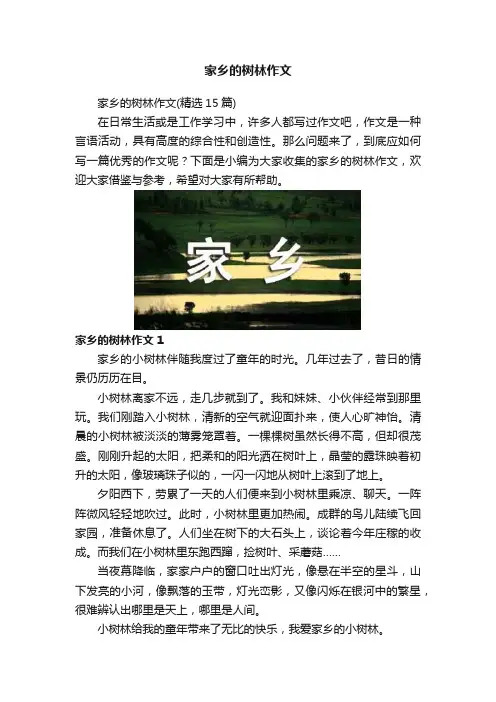 家乡的树林作文

家乡的树林作文(精选 15 篇)

在日常生活或是工作学习中，许多人都写过作文吧，作文是一种言语活动，具有高度的综合性和创造性。那么问题来了，到底应如何写一篇优秀的作文呢？下面是小编为大家收集的家乡的树林作文，欢迎大家借鉴与参考，希望对大家有所帮助。

家 乡

家乡的树林作文 1

家乡的小树林伴随我度过了童年的时光。几年过去了，昔日的情景仍历历在目。

小树林离家不远，走几步就到了。我和妹妹、小伙伴经常到那里玩。我们刚踏入小树林，清新的空气就迎面扑来，使人心旷神怡。清晨的小树林被淡淡的薄雾笼罩着。一棵棵树虽然长得不高，但却很茂盛。刚刚升起的太阳，把柔和的阳光洒在树叶上，晶莹的露珠映着初升的太阳，像玻璃珠子似的，一闪一闪地从树叶上滚到了地上。

夕阳西下，劳累了一天的人们便来到小树林里乘凉、聊天。一阵阵微风轻轻地吹过。此时，小树林里更加热闹。成群的鸟儿陆续飞回家园，准备休息了。人们坐在树下的大石头上，谈论着今年庄稼的收成。而我们在小树林里东跑西蹿，捡树叶、采蘑菇……

当夜幕降临，家家户户的窗口吐出灯光，像悬在半空的星斗，山下发亮的小河，像飘落的玉带，灯光峦影，又像闪烁在银河中的繁星，很难辨认出哪里是天上，哪里是人间。

小树林给我的童年带来了无比的快乐，我爱家乡的小树林。